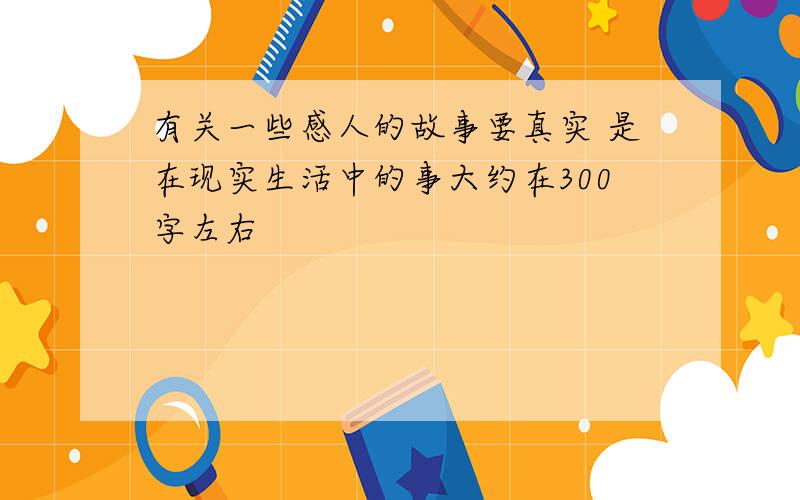 有关一些感人的故事要真实 是在现实生活中的事大约在300字左右